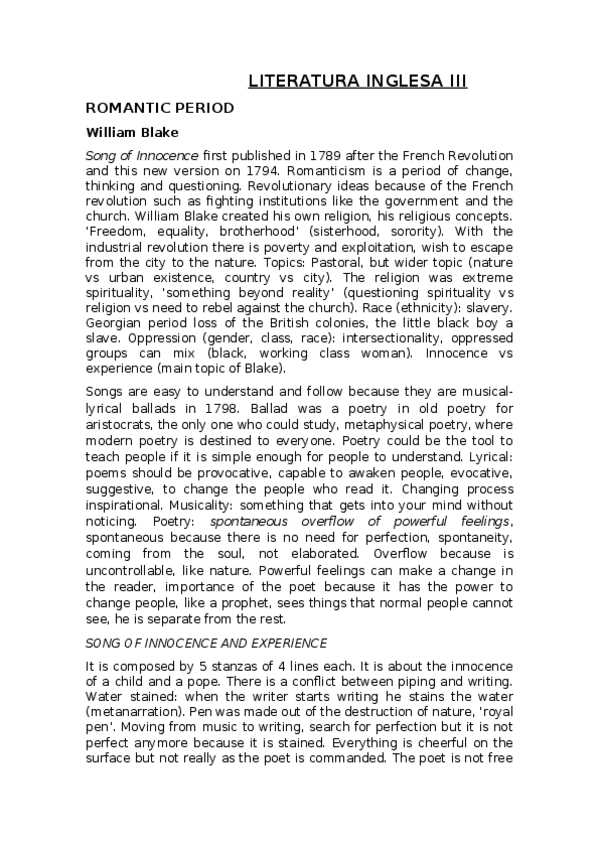 LITERATURA INGLESA III

ROMANTIC PERIOD

William Blake

Song of Innocence first published in 1789 after the French Revolution and this new version on 1794. Romanticism is a period of change, thinking and questioning. Revolutionary ideas because of the French revolution such as fighting institutions like the government and the church. William Blake created his own religion, his religious concepts. 'Freedom, equality, brotherhood' (sisterhood, sorority). With the industrial revolution there is poverty and exploitation, wish to escape from the city to the nature. Topics: Pastoral, but wider topic (nature vs urban existence, country vs city). The religion was extreme spirituality, 'something beyond reality' (questioning spirituality vs religion vs need to rebel against the church). Race (ethnicity): slavery. Georgian period loss of the British colonies, the little black boy a slave. Oppression (gender, class, race): intersectionality, oppressed groups can mix (black, working class woman). Innocence vs experience (main topic of Blake).

Songs are easy to understand and follow because they are musical-lyrical ballads in 1798. Ballad was a poetry in old poetry for aristocrats, the only one who could study, metaphysical poetry, where modern poetry is destined to everyone. Poetry could be the tool to teach people if it is simple enough for people to understand. Lyrical: poems should be provocative, capable to awaken people, evocative, suggestive, to change the people who read it. Changing process inspirational. Musicality: something that gets into your mind without noticing. Poetry: spontaneous overflow of powerful feelings, spontaneous because there is no need for perfection, spontaneity, coming from the soul, not elaborated. Overflow because is uncontrollable, like nature. Powerful feelings can make a change in the reader, importance of the poet because it has the power to change people, like a prophet, sees things that normal people cannot see, he is separate from the rest.

SONG OF INNOCENCE AND EXPERIENCE

It is composed by 5 stanzas of 4 lines each. It is about the innocence of a child and a pope. There is a conflict between piping and writing. Water stained: when the writer starts writing he stains the water (metanarration). Pen was made out of the destruction of nature, 'royal pen'. Moving from music to writing, search for perfection but it is not perfect anymore because it is stained. Everything is cheerful on the surface but not really as the poet is commanded. The poet is not free